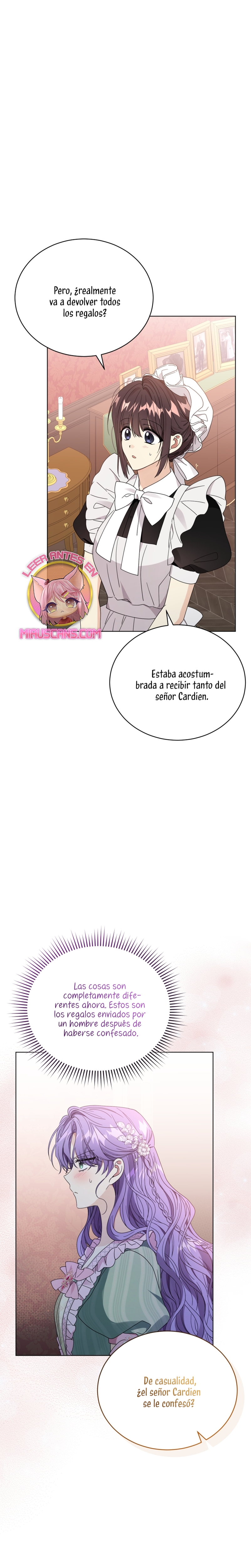 Pero, ¿realmente va a devolver todos los regalos?

LEER ANTES EN
MIAUSCANS.COM

Estaba acostumbrada a recibir tanto del señor Cardien.

Las cosas son completamente diferentes ahora. Estos son los regalos enviados por un hombre después de haberse confesado.

De casualidad, ¿el señor Cardien se le confesó?